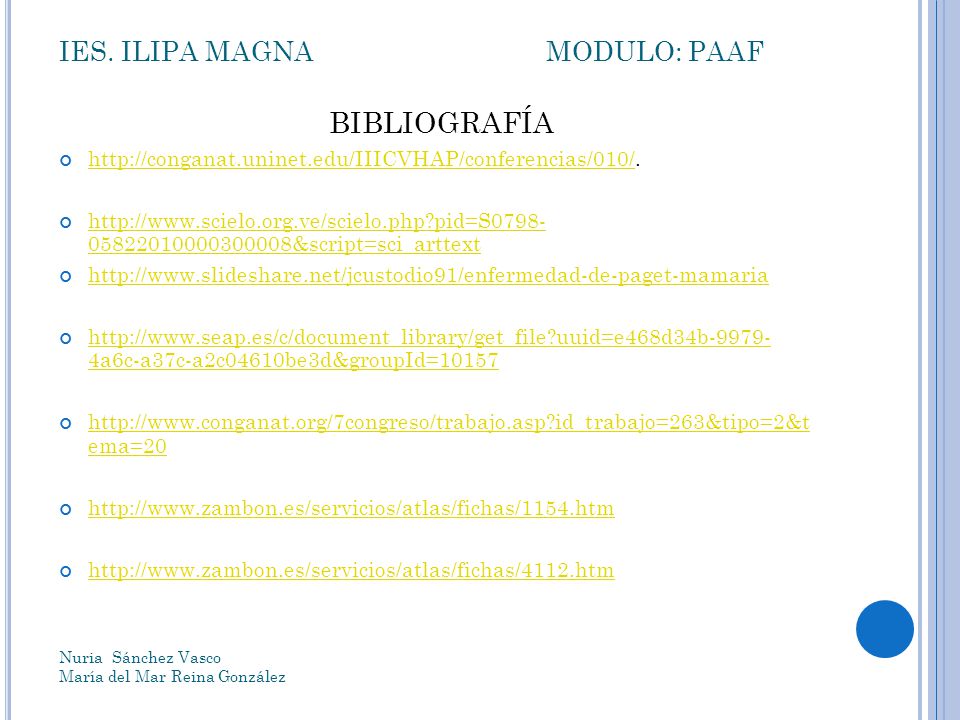 IES. ILIPA MAGNA MODULO: PAAF

BIBLIOGRAFÍA

http://conganat.uninet.edu/IIICVHAP/conferencias/010/.

http://www.scielo.org.ve/scielo.php?pid=S0798-05822010000300008&script=sci_arttext

http://www.slideshare.net/jcustodio91/enfermedad-de-paget-mamaria

http://www.seap.es/c/document_library/get_file?uuid=e468d34b-9979-4a6c-a37c-a2c04610be3d&groupId=10157

http://www.conganat.org/7congreso/trabajo.asp?id_trabajo=263&tipo=2&tema=20

http://www.zambon.es/servicios/atlas/fichas/1154.htm

http://www.zambon.es/servicios/atlas/fichas/4112.htm

Nuria Sánchez Vasco
María del Mar Reina González